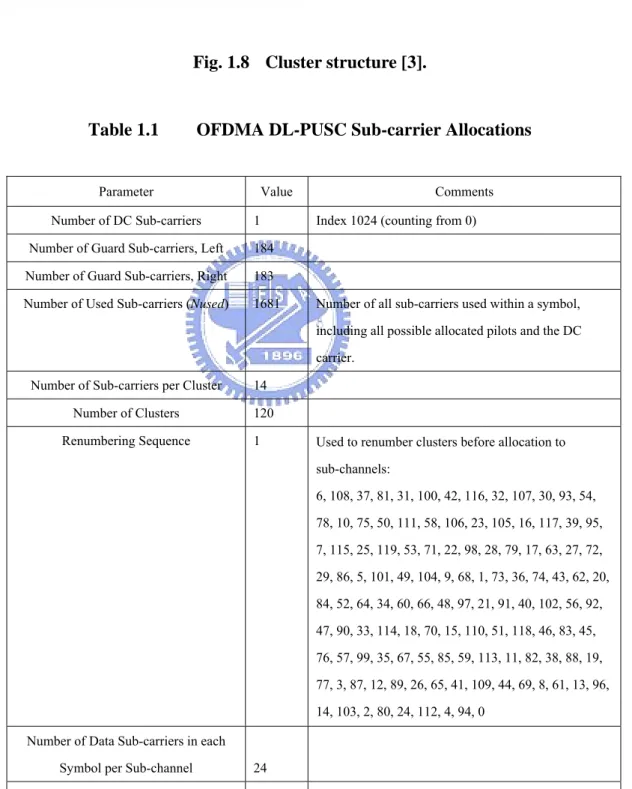 Fig. 1.8 Cluster structure [3].

Table 1.1 OFDMA DL-PUSC Sub-carrier Allocations

| Parameter | Value | Comments |
|---|---|---|
| Number of DC Sub-carriers | 1 | Index 1024 (counting from 0) |
| Number of Guard Sub-carriers, Left | 184 | |
| Number of Guard Sub-carriers, Right | 183 | |
| Number of Used Sub-carriers (Nused) | 1681 | Number of all sub-carriers used within a symbol, including all possible allocated pilots and the DC carrier. |
| Number of Sub-carriers per Cluster | 14 | |
| Number of Clusters | 120 | |
| Renumbering Sequence | 1 | Used to renumber clusters before allocation to sub-channels: 6, 108, 37, 81, 31, 100, 42, 116, 32, 107, 30, 93, 54, 78, 10, 75, 50, 111, 58, 106, 23, 105, 16, 117, 39, 95, 7, 115, 25, 119, 53, 71, 22, 98, 28, 79, 17, 63, 27, 72, 29, 86, 5, 101, 49, 104, 9, 68, 1, 73, 36, 74, 43, 62, 20, 84, 52, 64, 34, 60, 66, 48, 97, 21, 91, 40, 102, 56, 92, 47, 90, 33, 114, 18, 70, 15, 110, 51, 118, 46, 83, 45, 76, 57, 99, 35, 67, 55, 85, 59, 113, 11, 82, 38, 88, 19, 77, 3, 87, 12, 89, 26, 65, 41, 109, 44, 69, 8, 61, 13, 96, 14, 103, 2, 80, 24, 112, 4, 94, 0 |
| Number of Data Sub-carriers in each Symbol per Sub-channel | 24 | |

1896